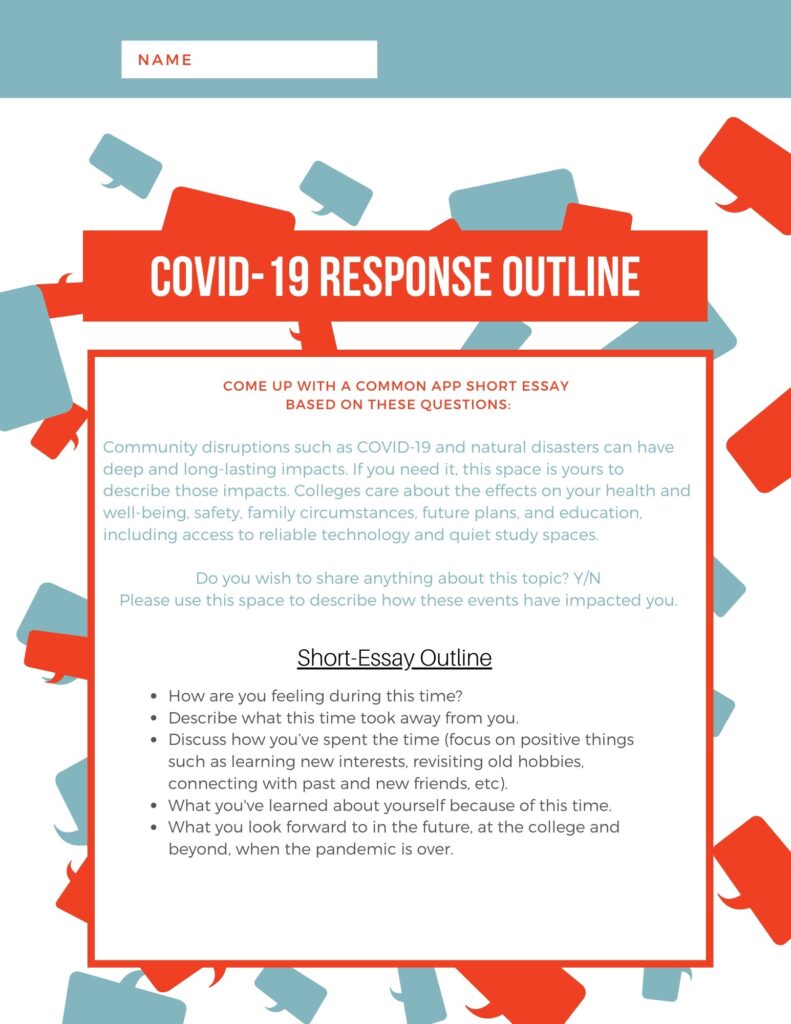 NAME

COVID-19 RESPONSE OUTLINE

COME UP WITH A COMMON APP SHORT ESSAY BASED ON THESE QUESTIONS:

Community disruptions such as COVID-19 and natural disasters can have deep and long-lasting impacts. If you need it, this space is yours to describe those impacts. Colleges care about the effects on your health and well-being, safety, family circumstances, future plans, and education, including access to reliable technology and quiet study spaces.

Do you wish to share anything about this topic? Y/N
Please use this space to describe how these events have impacted you.

Short-Essay Outline

- How are you feeling during this time?
- Describe what this time took away from you.
- Discuss how you've spent the time (focus on positive things such as learning new interests, revisiting old hobbies, connecting with past and new friends, etc).
- What you've learned about yourself because of this time.
- What you look forward to in the future, at the college and beyond, when the pandemic is over.